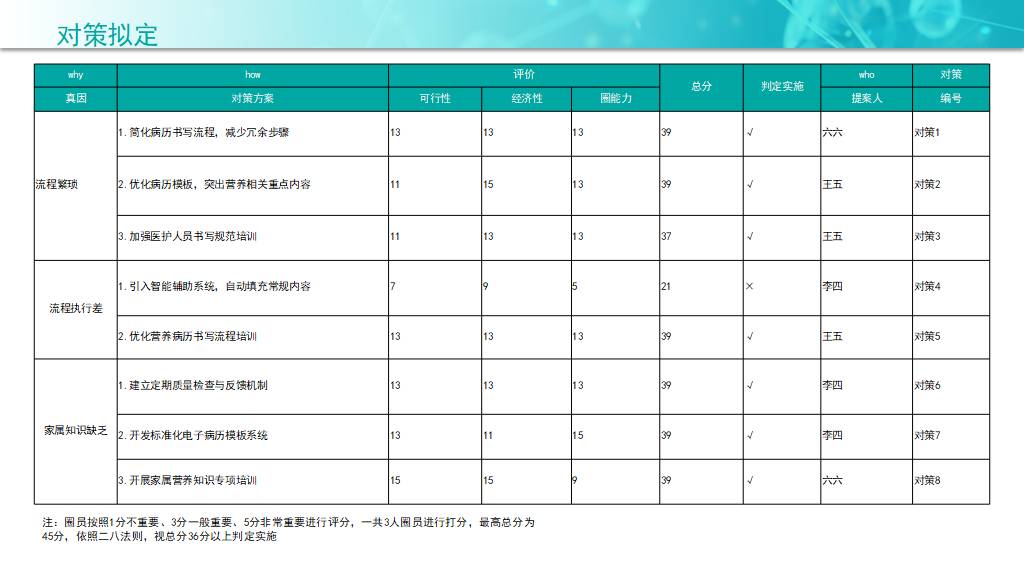 对策拟定

| why | how | 评价 | | | 总分 | 判定实施 | who | 对策 |
|---|---|---|---|---|---|---|---|---|
| 真因 | 对策方案 | 可行性 | 经济性 | 圈能力 | | | 提案人 | 编号 |
| 流程繁琐 | 1. 简化病历书写流程，减少冗余步骤 | 13 | 13 | 13 | 39 | √ | 六六 | 对策1 |
| | 2. 优化病历模板，突出营养相关重点内容 | 11 | 15 | 13 | 39 | √ | 王五 | 对策2 |
| | 3. 加强医护人员书写规范培训 | 11 | 13 | 13 | 37 | √ | 王五 | 对策3 |
| 流程执行差 | 1. 引入智能辅助系统，自动填充常规内容 | 7 | 9 | 5 | 21 | × | 李四 | 对策4 |
| | 2. 优化营养病历书写流程培训 | 13 | 13 | 13 | 39 | √ | 王五 | 对策5 |
| 家属知识缺乏 | 1. 建立定期质量检查与反馈机制 | 13 | 13 | 13 | 39 | √ | 李四 | 对策6 |
| | 2. 开发标准化电子病历模板系统 | 13 | 11 | 15 | 39 | √ | 李四 | 对策7 |
| | 3. 开展家属营养知识专项培训 | 15 | 15 | 9 | 39 | √ | 六六 | 对策8 |

注：圈员按照1分不重要、3分一般重要、5分非常重要进行评分，一共3人圈员进行打分，最高总分为45分，依照二八法则，视总分36分以上判定实施